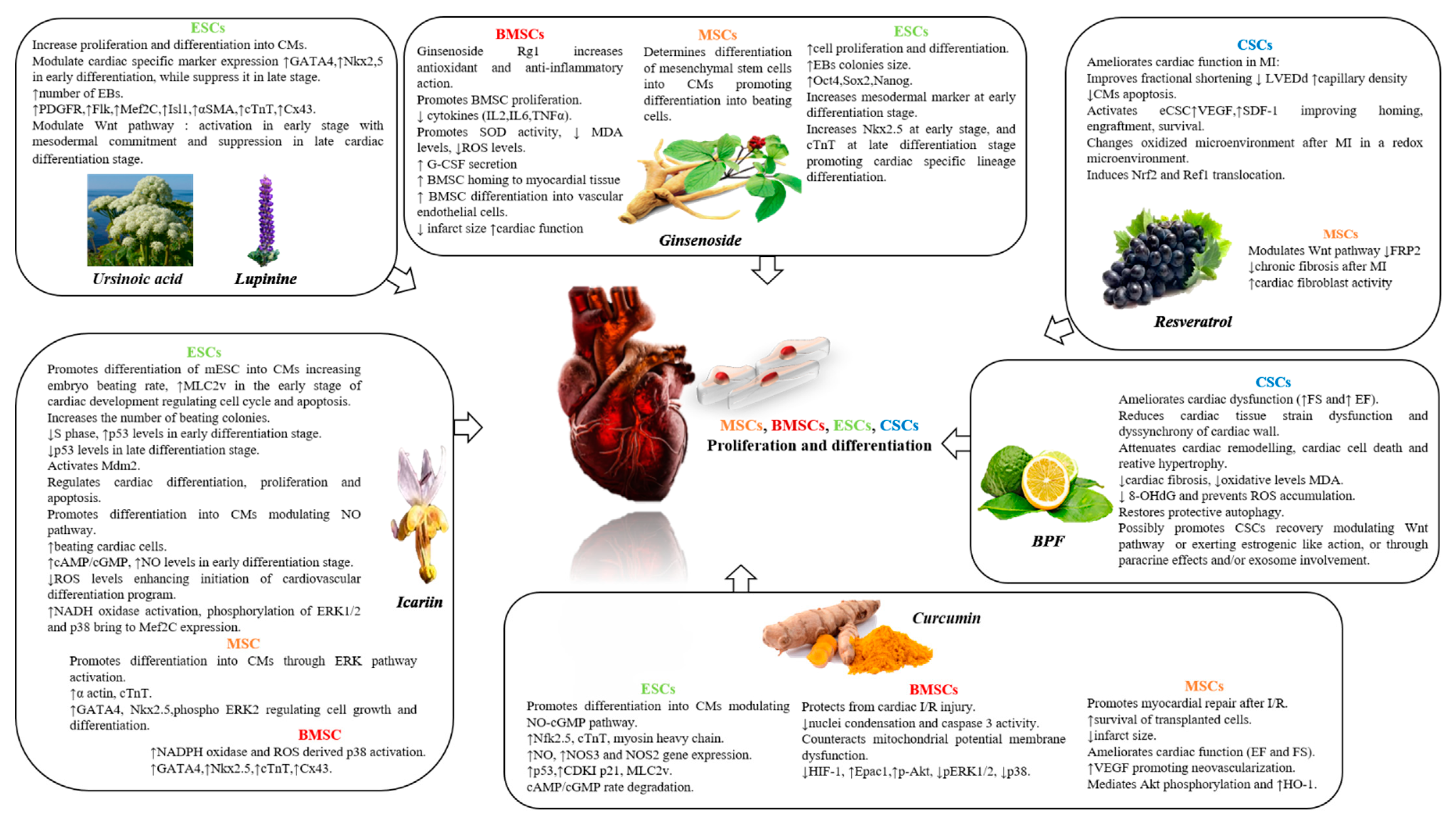 ESCs
Increase proliferation and differentiation into CMs.
Modulate cardiac specific marker expression ↑GATA4,↑Nkx2,5 in early differentiation, while suppress it in late stage.
↑number of EBs.
↑PDGFR,↑Flk,↑Mef2C,↑Isl1,↑αSMA,↑cTnT,↑Cx43.
Modulate Wnt pathway : activation in early stage with mesodermal commitment and suppression in late cardiac differentiation stage.

Ursinoic acid
Lupinine

BMSCs
Ginsenoside Rg1 increases antioxidant and anti-inflammatory action.
Promotes BMSC proliferation.
↓ cytokines (IL2,IL6,TNFα).
Promotes SOD activity, ↓ MDA levels, ↓ROS levels.
↑ G-CSF secretion
↑ BMSC homing to myocardial tissue
↑ BMSC differentiation into vascular endothelial cells.
↓ infarct size ↑cardiac function

MSCs
Determines differentiation of mesenchymal stem cells into CMs promoting differentiation into beating cells.

ESCs
↑cell proliferation and differentiation.
↑EBs colonies size.
↑Oct4,Sox2,Nanog.
Increases mesodermal marker at early differentiation stage.
Increases Nkx2.5 at early stage, and cTnT at late differentiation stage promoting cardiac specific lineage differentiation.

Ginsenoside

CSCs
Ameliorates cardiac function in MI:
Improves fractional shortening ↓ LVEDd ↑capillary density ↓CMs apoptosis.
Activates eCSC↑VEGF,↑SDF-1 improving homing, engraftment, survival.
Changes oxidized microenvironment after MI in a redox microenvironment.
Induces Nrf2 and Ref1 translocation.

MSCs
Modulates Wnt pathway ↓FRP2
↓chronic fibrosis after MI
↑cardiac fibroblast activity

Resveratrol

ESCs
Promotes differentiation of mESC into CMs increasing embryo beating rate, ↑MLC2v in the early stage of cardiac development regulating cell cycle and apoptosis.
Increases the number of beating colonies.
↓S phase, ↑p53 levels in early differentiation stage.
↓p53 levels in late differentiation stage.
Activates Mdm2.
Regulates cardiac differentiation, proliferation and apoptosis.
Promotes differentiation into CMs modulating NO pathway.
↑beating cardiac cells.
↑cAMP/cGMP, ↑NO levels in early differentiation stage.
↓ROS levels enhancing initiation of cardiovascular differentiation program.
↑NADH oxidase activation, phosphorylation of ERK1/2 and p38 bring to Mef2C expression.

Icariin

MSC
Promotes differentiation into CMs through ERK pathway activation.
↑α actin, cTnT.
↑GATA4, Nkx2.5,phospho ERK2 regulating cell growth and differentiation.

BMSC
↑NADPH oxidase and ROS derived p38 activation.
↑GATA4,↑Nkx2.5,↑cTnT,↑Cx43.

MSCs, BMSCs, ESCs, CSCs
Proliferation and differentiation

CSCs
Ameliorates cardiac dysfunction (↑FS and↑ EF).
Reduces cardiac tissue strain dysfunction and dyssynchrony of cardiac wall.
Attenuates cardiac remodelling, cardiac cell death and reative hypertrophy.
↓cardiac fibrosis, ↓oxidative levels MDA.
↓ 8-OHdG and prevents ROS accumulation.
Restores protective autophagy.
Possibly promotes CSCs recovery modulating Wnt pathway or exerting estrogenic like action, or through paracrine effects and/or exosome involvement.

BPF

Curcumin

ESCs
Promotes differentiation into CMs modulating NO-cGMP pathway.
↑Nfk2.5, cTnT, myosin heavy chain.
↑NO, ↑NOS3 and NOS2 gene expression.
↑p53,↑CDKI p21, MLC2v.
cAMP/cGMP rate degradation.

BMSCs
Protects from cardiac I/R injury.
↓nuclei condensation and caspase 3 activity.
Counteracts mitochondrial potential membrane dysfunction.
↓HIF-1, ↑Epac1,↑p-Akt, ↓pERK1/2, ↓p38.

MSCs
Promotes myocardial repair after I/R.
↑survival of transplanted cells.
↓infarct size.
Ameliorates cardiac function (EF and FS).
↑VEGF promoting neovascularization.
Mediates Akt phosphorylation and ↑HO-1.